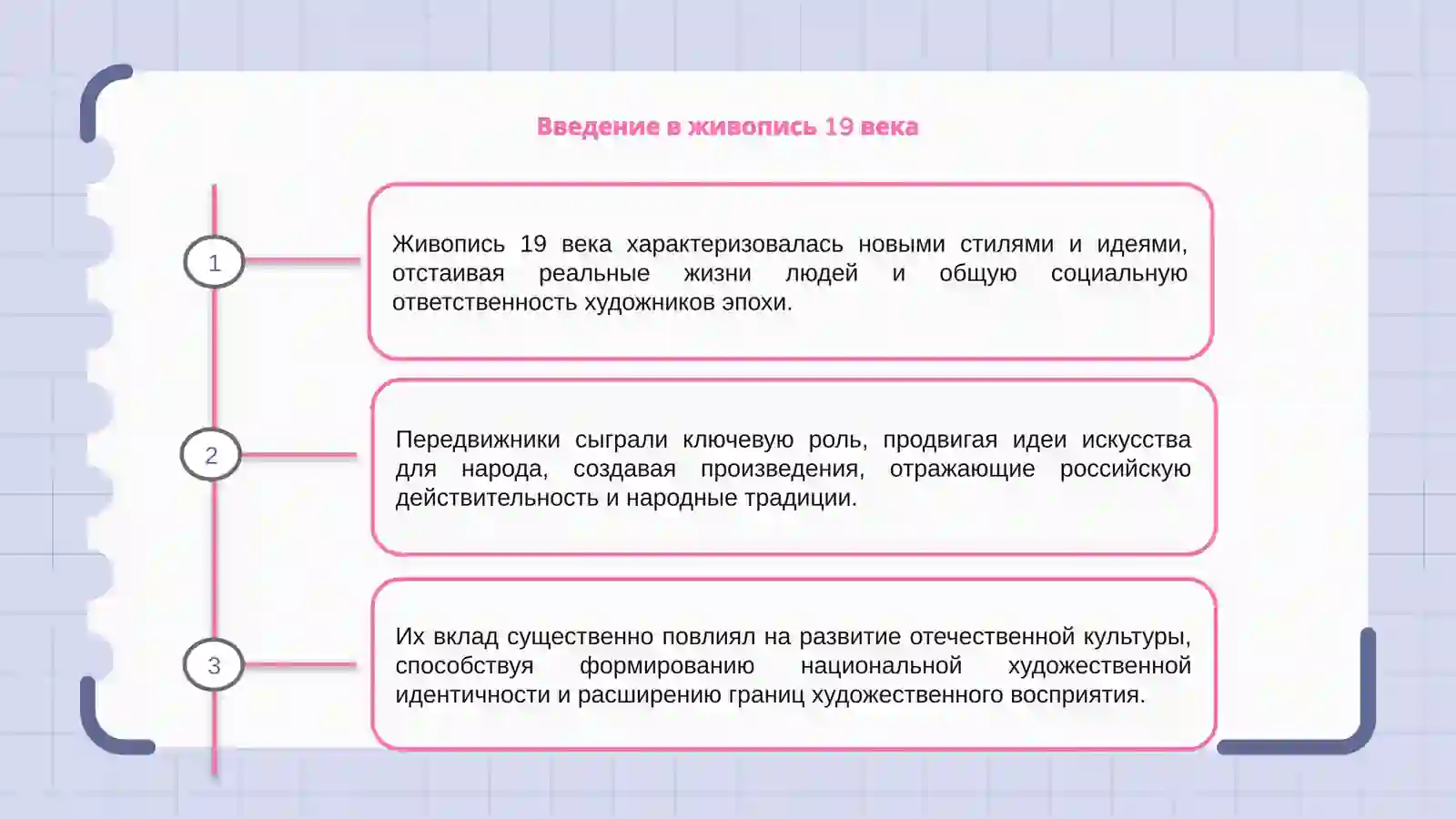 Введение в живопись 19 века

1

Живопись 19 века характеризовалась новыми стилями и идеями, отстаивая реальные жизни людей и общую социальную ответственность художников эпохи.

2

Передвижники сыграли ключевую роль, продвигая идеи искусства для народа, создавая произведения, отражающие российскую действительность и народные традиции.

3

Их вклад существенно повлиял на развитие отечественной культуры, способствуя формированию национальной художественной идентичности и расширению границ художественного восприятия.